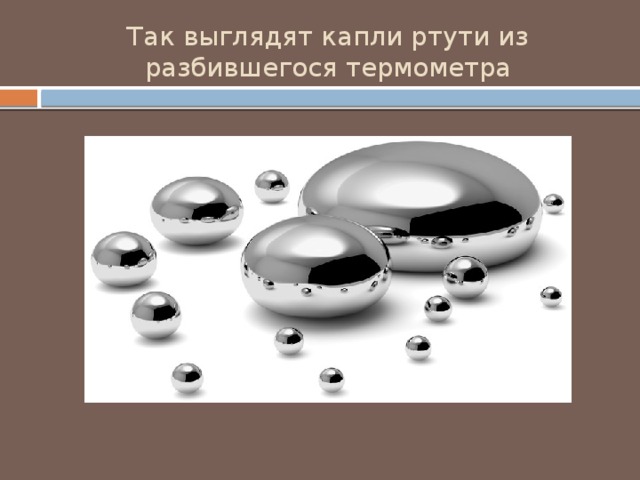 Так выглядят капли ртути из разбившегося термометра